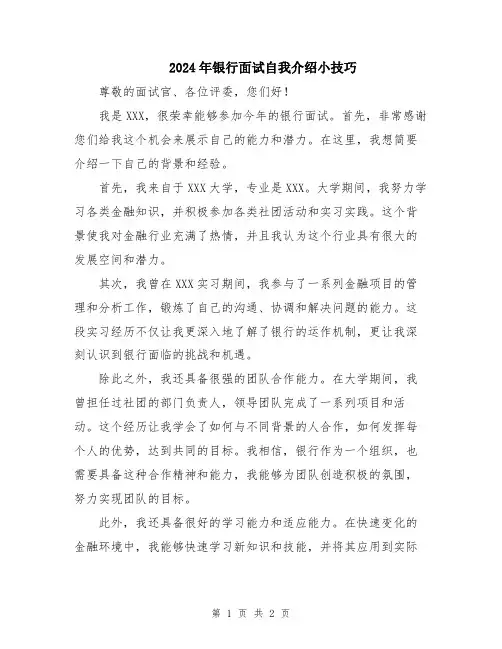 2024年银行面试自我介绍小技巧

尊敬的面试官、各位评委，您们好！

我是XXX，很荣幸能够参加今年的银行面试。首先，非常感谢您们给我这个机会来展示自己的能力和潜力。在这里，我想简要介绍一下自己的背景和经验。

首先，我来自于XXX大学，专业是XXX。大学期间，我努力学习各类金融知识，并积极参加各类社团活动和实习实践。这个背景使我对金融行业充满了热情，并且我认为这个行业具有很大的发展空间和潜力。

其次，我曾在XXX实习期间，我参与了一系列金融项目的管理和分析工作，锻炼了自己的沟通、协调和解决问题的能力。这段实习经历不仅让我更深入地了解了银行的运作机制，更让我深刻认识到银行面临的挑战和机遇。

除此之外，我还具备很强的团队合作能力。在大学期间，我曾担任过社团的部门负责人，领导团队完成了一系列项目和活动。这个经历让我学会了如何与不同背景的人合作，如何发挥每个人的优势，达到共同的目标。我相信，银行作为一个组织，也需要具备这种合作精神和能力，我能够为团队创造积极的氛围，努力实现团队的目标。

此外，我还具备很好的学习能力和适应能力。在快速变化的金融环境中，我能够快速学习新知识和技能，并将其应用到实际

第 1 页 共 2 页